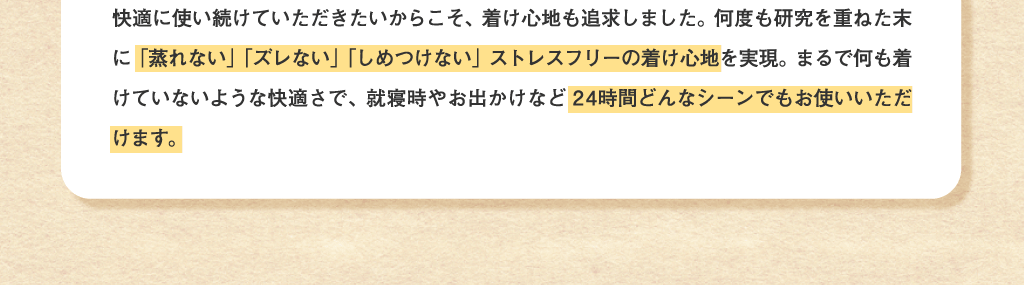 快適に使い続けていただきたいからこそ、着け心地も追求しました。何度も研究を重ねた末に「蒸れない」「ズレない」「しめつけない」ストレスフリーの着け心地を実現。まるで何も着けていないような快適さで、就寝時やお出かけなど 24時間どんなシーンでもお使いいただけます。